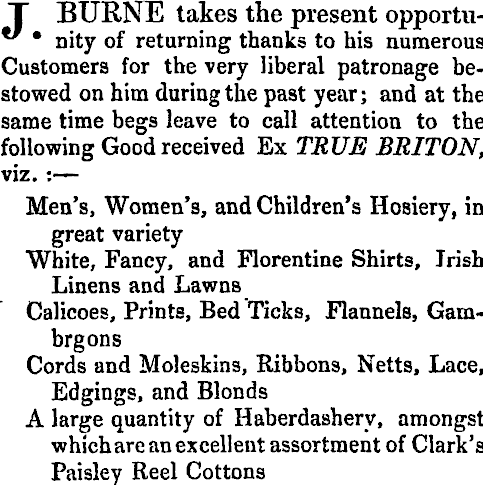 J. BURNE takes the present opportunity of returning thanks to his numerous Customers for the very liberal patronage bestowed on him during the past year; and at the same time begs leave to call attention to the following Good received Ex TRUE BRITON, viz. :—

Men's, Women's, and Children's Hosiery, in great variety

White, Fancy, and Florentine Shirts, Irish Linens and Lawns

Calicoes, Prints, Bed Ticks, Flannels, Gambrgons

Cords and Moleskins, Ribbons, Netts, Lace, Edgings, and Blonds

A large quantity of Haberdashery, amongst which are an excellent assortment of Clark's Paisley Reel Cottons